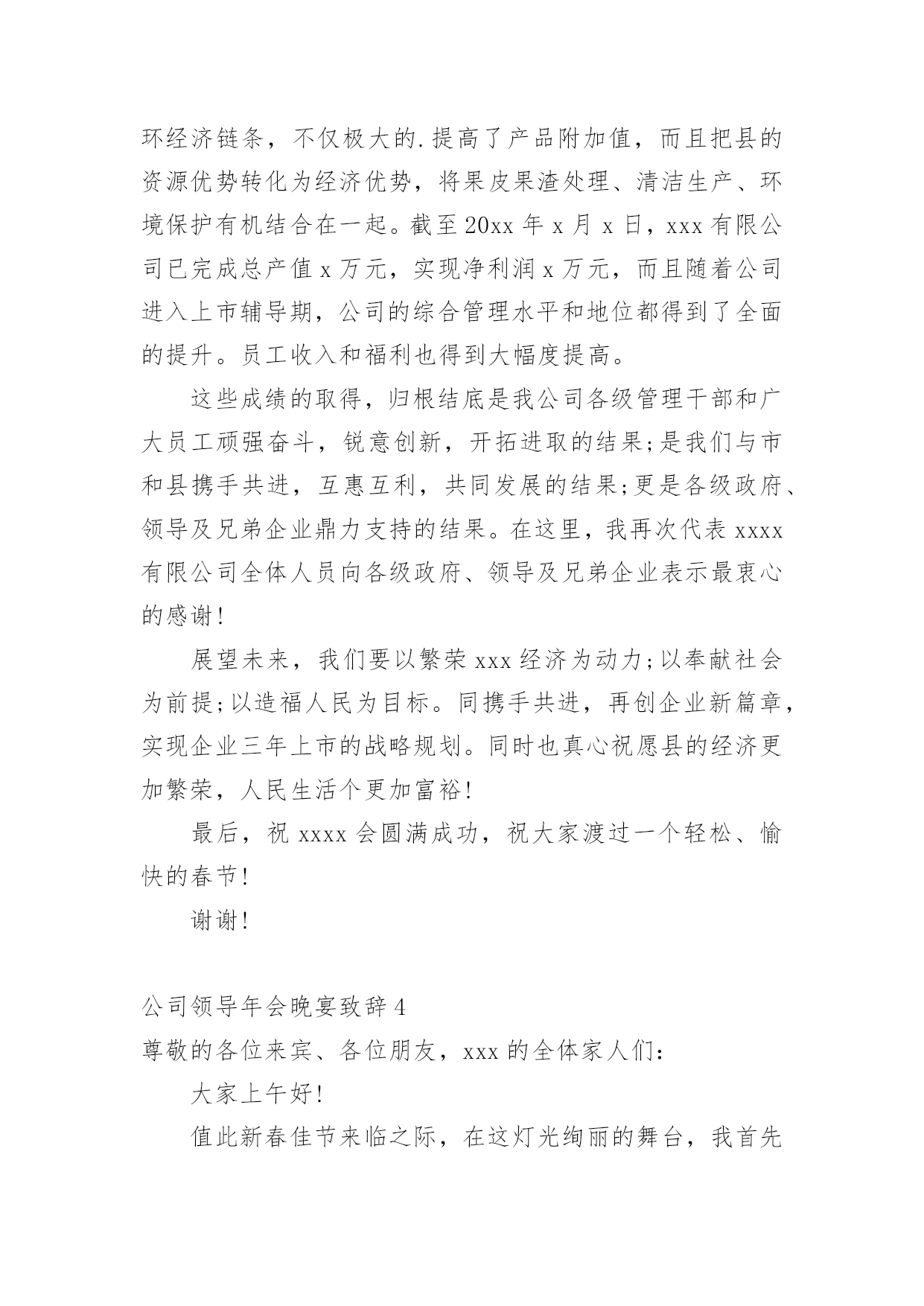 环经济链条，不仅极大的.提高了产品附加值，而且把县的资源优势转化为经济优势，将果皮果渣处理、清洁生产、环境保护有机结合在一起。截至20xx年x月x日，xxx有限公司已完成总产值x万元，实现净利润x万元，而且随着公司进入上市辅导期，公司的综合管理水平和地位都得到了全面的提升。员工收入和福利也得到大幅度提高。

这些成绩的取得，归根结底是我公司各级管理干部和广大员工顽强奋斗，锐意创新，开拓进取的结果;是我们与市和县携手共进，互惠互利，共同发展的结果;更是各级政府、领导及兄弟企业鼎力支持的结果。在这里，我再次代表xxxx有限公司全体人员向各级政府、领导及兄弟企业表示最衷心的感谢!

展望未来，我们要以繁荣xxx经济为动力;以奉献社会为前提;以造福人民为目标。同携手共进，再创企业新篇章，实现企业三年上市的战略规划。同时也真心祝愿县的经济更加繁荣，人民生活个更加富裕!

最后，祝xxxx会圆满成功，祝大家渡过一个轻松、愉快的春节!

谢谢!

公司领导年会晚宴致辞4

尊敬的各位来宾、各位朋友，xxx的全体家人们:

大家上午好!

值此新春佳节来临之际，在这灯光绚丽的舞台，我首先